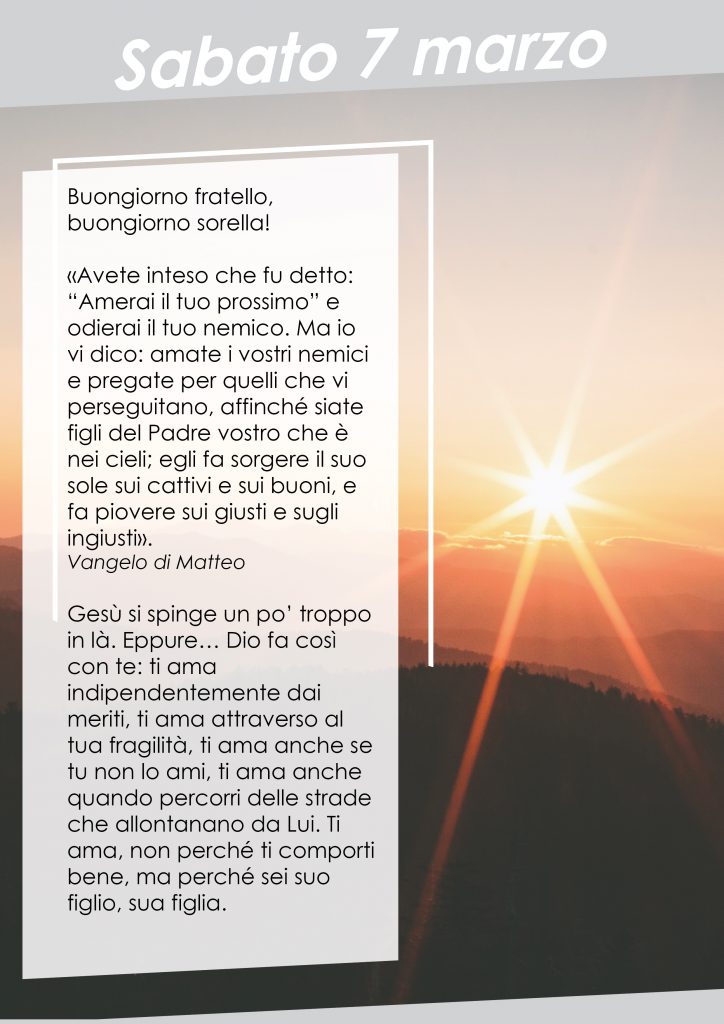 Sabato 7 marzo

Buongiorno fratello, buongiorno sorella!

«Avete inteso che fu detto: “Amerai il tuo prossimo” e odierai il tuo nemico. Ma io vi dico: amate i vostri nemici e pregate per quelli che vi perseguitano, affinché siate figli del Padre vostro che è nei cieli; egli fa sorgere il suo sole sui cattivi e sui buoni, e fa piovere sui giusti e sugli ingiusti».
Vangelo di Matteo

Gesù si spinge un po’ troppo in là. Eppure… Dio fa così con te: ti ama indipendentemente dai meriti, ti ama attraverso al tua fragilità, ti ama anche se tu non lo ami, ti ama anche quando percorri delle strade che allontanano da Lui. Ti ama, non perché ti comporti bene, ma perché sei suo figlio, sua figlia.